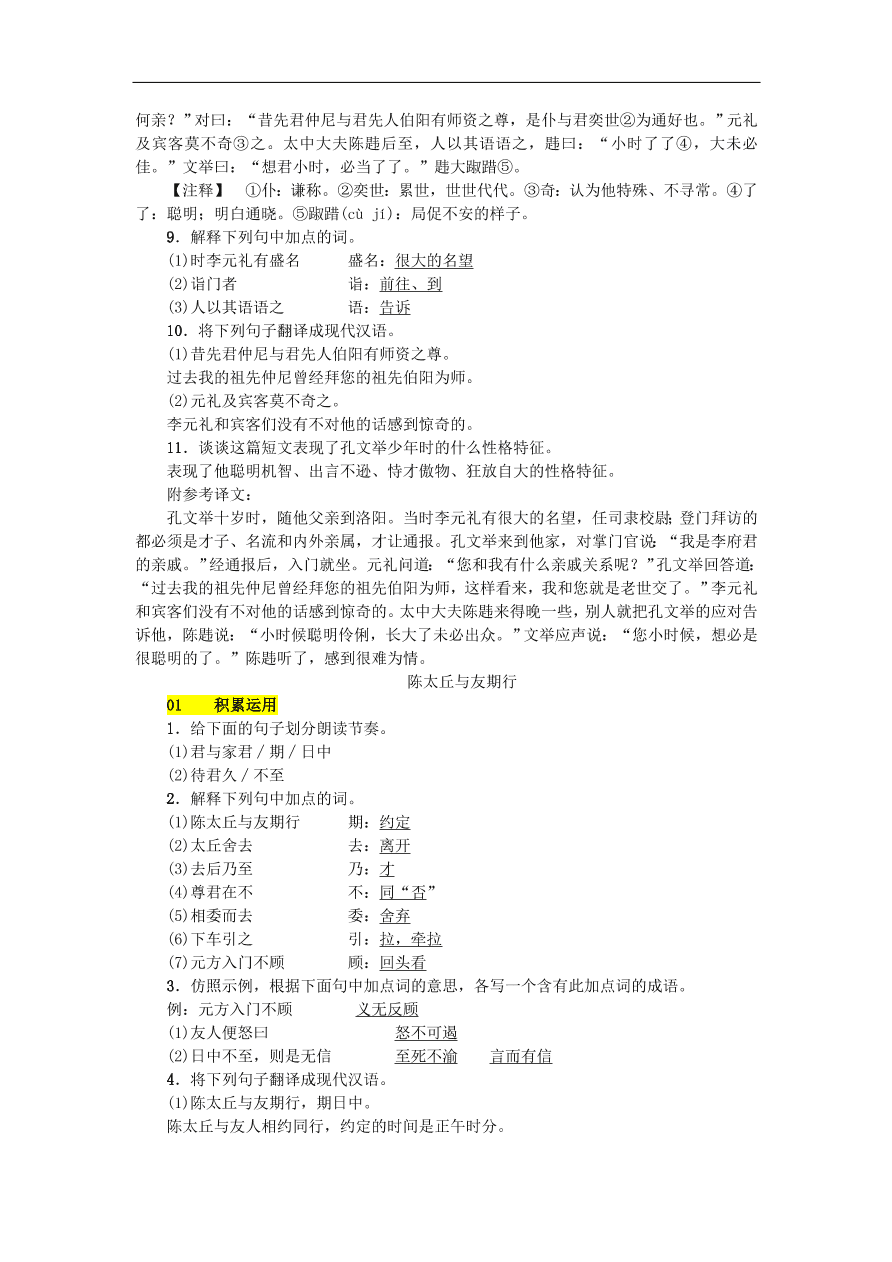 何亲？”对曰：“昔先君仲尼与君先人伯阳有师资之尊，是仆与君奕世②为通好也。”元礼及宾客莫不奇③之。太中大夫陈韪后至，人以其语语之，韪曰：“小时了了④，大未必佳。”文举曰：“想君小时，必当了了。”韪大踧踖⑤。

【注释】 ①仆：谦称。②奕世：累世，世世代代。③奇：认为他特殊、不寻常。④了了：聪明；明白通晓。⑤踧踖(cù jí)：局促不安的样子。

9．解释下列句中加点的词。

(1)时李元礼有盛名　　盛名：很大的名望

(2)诣门者　　诣：前往、到

(3)人以其语语之　　语：告诉

10．将下列句子翻译成现代汉语。

(1)昔先君仲尼与君先人伯阳有师资之尊。

过去我的祖先仲尼曾经拜您的祖先伯阳为师。

(2)元礼及宾客莫不奇之。

李元礼和宾客们没有不对他的话感到惊奇的。

11．谈谈这篇短文表现了孔文举少年时的什么性格特征。

表现了他聪明机智、出言不逊、恃才傲物、狂放自大的性格特征。

附参考译文：

孔文举十岁时，随他父亲到洛阳。当时李元礼有很大的名望，任司隶校尉；登门拜访的都必须是才子、名流和内外亲属，才让通报。孔文举来到他家，对掌门官说：“我是李府君的亲戚。”经通报后，入门就坐。元礼问道：“您和我有什么亲戚关系呢？”孔文举回答道：“过去我的祖先仲尼曾经拜您的祖先伯阳为师，这样看来，我和您就是老世交了。”李元礼和宾客们没有不对他的话感到惊奇的。太中大夫陈韪来得晚一些，别人就把孔文举的应对告诉他，陈韪说：“小时候聪明伶俐，长大了未必出众。”文举应声说：“您小时候，想必是很聪明的了。”陈韪听了，感到很难为情。

陈太丘与友期行

01　积累运用

1．给下面的句子划分朗读节奏。

(1)君与家君／期／日中

(2)待君久／不至

2．解释下列句中加点的词。

(1)陈太丘与友期行　　期：约定

(2)太丘舍去　　去：离开

(3)去后乃至　　乃：才

(4)尊君在不　　不：同“否”

(5)相委而去　　委：舍弃

(6)下车引之　　引：拉，牵拉

(7)元方入门不顾　　顾：回头看

3．仿照示例，根据下面句中加点词的意思，各写一个含有此加点词的成语。

例：元方入门不顾　　义无反顾

(1)友人便怒曰　　怒不可遏

(2)日中不至，则是无信　　至死不渝　　言而有信

4．将下列句子翻译成现代汉语。

(1)陈太丘与友期行，期日中。

陈太丘与友人相约同行，约定的时间是正午时分。